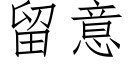 留意